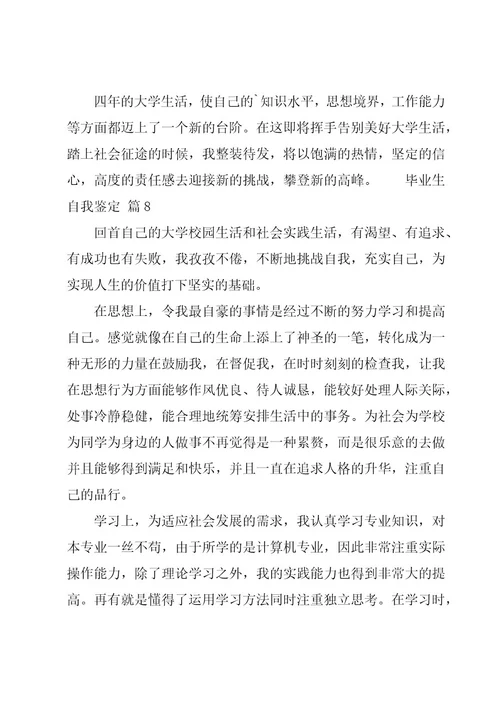 四年的大学生活，使自己的`知识水平，思想境界，工作能力等方面都迈上了一个新的台阶。在这即将挥手告别美好大学生活，踏上社会征途的时候，我整装待发，将以饱满的热情，坚定的信心，高度的责任感去迎接新的挑战，攀登新的高峰。　毕业生自我鉴定 篇8

回首自己的大学校园生活和社会实践生活，有渴望、有追求、有成功也有失败，我孜孜不倦，不断地挑战自我，充实自己，为实现人生的价值打下坚实的基础。

在思想上，令我最自豪的事情是经过不断的努力学习和提高自己。感觉就像在自己的生命上添上了神圣的一笔，转化成为一种无形的力量在鼓励我，在督促我，在时时刻刻的检查我，让我在思想行为方面能够作风优良、待人诚恳，能较好处理人际关际，处事冷静稳健，能合理地统筹安排生活中的事务。为社会为学校为同学为身边的人做事不再觉得是一种累赘，而是很乐意的去做并且能够得到满足和快乐，并且一直在追求人格的升华，注重自己的品行。

学习上，为适应社会发展的需求，我认真学习专业知识，对本专业一丝不苟，由于所学的是计算机专业，因此非常注重实际操作能力，除了理论学习之外，我的实践能力也得到非常大的提高。再有就是懂得了运用学习方法同时注重独立思考。在学习时，